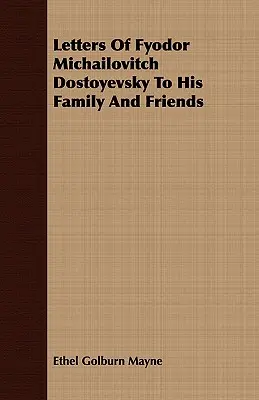 Letters Of Fyodor Michailovitch Dostoyevsky To His Family And Friends

Ethel Golburn Mayne